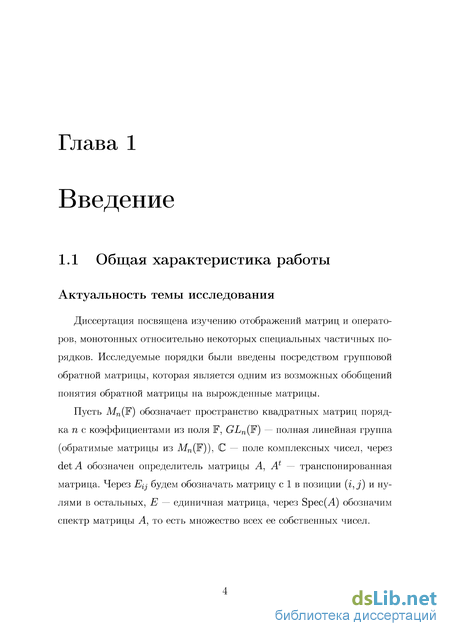 Глава 1

Введение

1.1 Общая характеристика работы

Актуальность темы исследования

Диссертация посвящена изучению отображений матриц и операторов, монотонных относительно некоторых специальных частичных порядков. Исследуемые порядки были введены посредством групповой обратной матрицы, которая является одним из возможных обобщений понятия обратной матрицы на вырожденные матрицы.

Пусть $M_n(\mathbb{F})$ обозначает пространство квадратных матриц порядка $n$ с коэффициентами из поля $\mathbb{F}$, $GL_n(\mathbb{F})$ — полная линейная группа (обратимые матрицы из $M_n(\mathbb{F})$), $\mathbb{C}$ — поле комплексных чисел, через $\det A$ обозначен определитель матрицы $A$, $A^t$ — транспонированная матрица. Через $E_{ij}$ будем обозначать матрицу с 1 в позиции $(i, j)$ и нулями в остальных, $E$ — единичная матрица, через $\mathrm{Spec}(A)$ обозначим спектр матрицы $A$, то есть множество всех ее собственных чисел.

4

dsLib.net
библиотека диссертаций